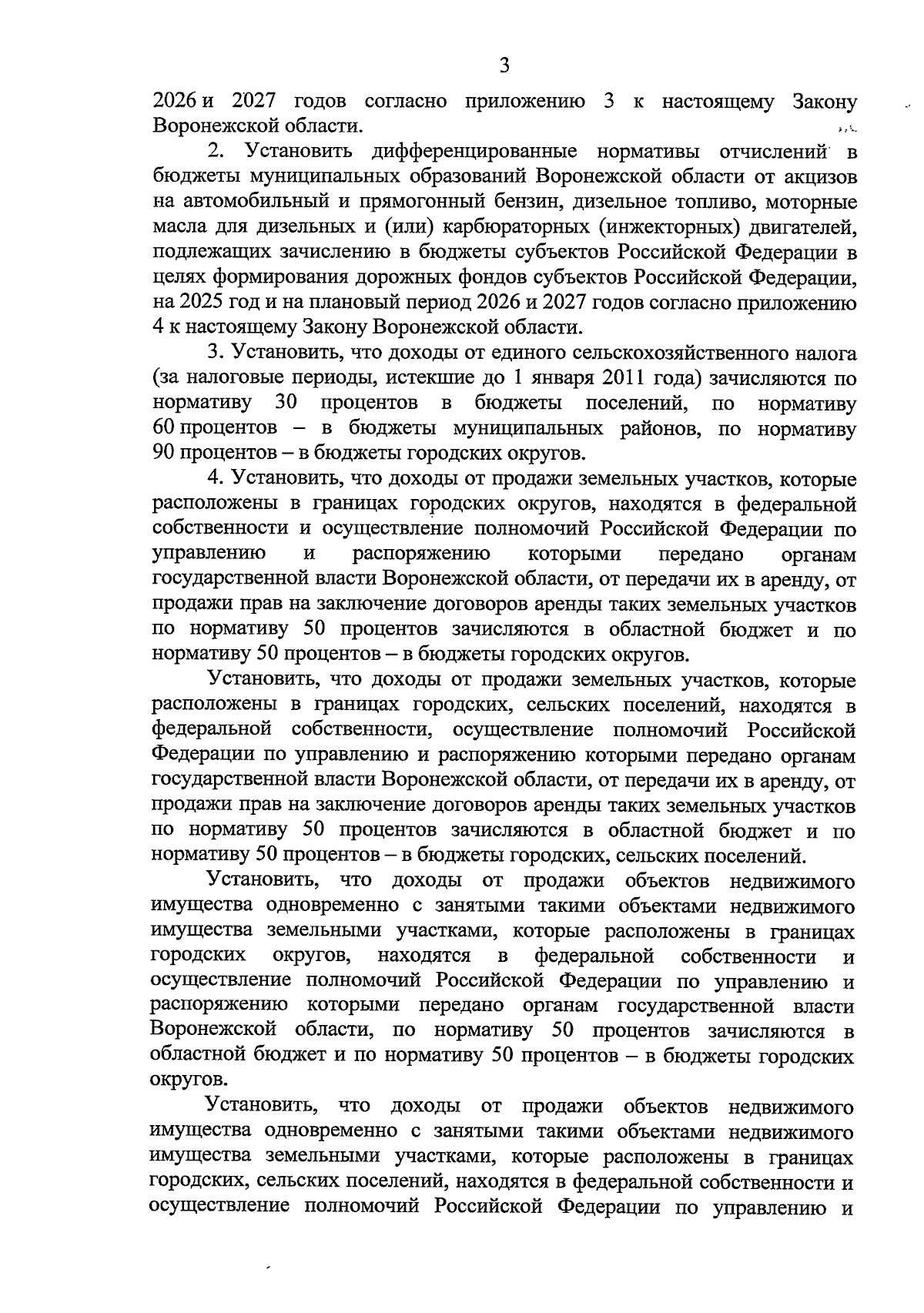 3

2026 и 2027 годов согласно приложению 3 к настоящему Закону Воронежской области.

2. Установить дифференцированные нормативы отчислений в бюджеты муниципальных образований Воронежской области от акцизов на автомобильный и прямогонный бензин, дизельное топливо, моторные масла для дизельных и (или) карбюраторных (инжекторных) двигателей, подлежащих зачислению в бюджеты субъектов Российской Федерации в целях формирования дорожных фондов субъектов Российской Федерации, на 2025 год и на плановый период 2026 и 2027 годов согласно приложению 4 к настоящему Закону Воронежской области.

3. Установить, что доходы от единого сельскохозяйственного налога (за налоговые периоды, истекшие до 1 января 2011 года) зачисляются по нормативу 30 процентов в бюджеты поселений, по нормативу 60 процентов – в бюджеты муниципальных районов, по нормативу 90 процентов – в бюджеты городских округов.

4. Установить, что доходы от продажи земельных участков, которые расположены в границах городских округов, находятся в федеральной собственности и осуществление полномочий Российской Федерации по управлению и распоряжению которыми передано органам государственной власти Воронежской области, от передачи их в аренду, от продажи прав на заключение договоров аренды таких земельных участков по нормативу 50 процентов зачисляются в областной бюджет и по нормативу 50 процентов – в бюджеты городских округов.

Установить, что доходы от продажи земельных участков, которые расположены в границах городских, сельских поселений, находятся в федеральной собственности, осуществление полномочий Российской Федерации по управлению и распоряжению которыми передано органам государственной власти Воронежской области, от передачи их в аренду, от продажи прав на заключение договоров аренды таких земельных участков по нормативу 50 процентов зачисляются в областной бюджет и по нормативу 50 процентов – в бюджеты городских, сельских поселений.

Установить, что доходы от продажи объектов недвижимого имущества одновременно с занятыми такими объектами недвижимого имущества земельными участками, которые расположены в границах городских округов, находятся в федеральной собственности и осуществление полномочий Российской Федерации по управлению и распоряжению которыми передано органам государственной власти Воронежской области, по нормативу 50 процентов зачисляются в областной бюджет и по нормативу 50 процентов – в бюджеты городских округов.

Установить, что доходы от продажи объектов недвижимого имущества одновременно с занятыми такими объектами недвижимого имущества земельными участками, которые расположены в границах городских, сельских поселений, находятся в федеральной собственности и осуществление полномочий Российской Федерации по управлению и